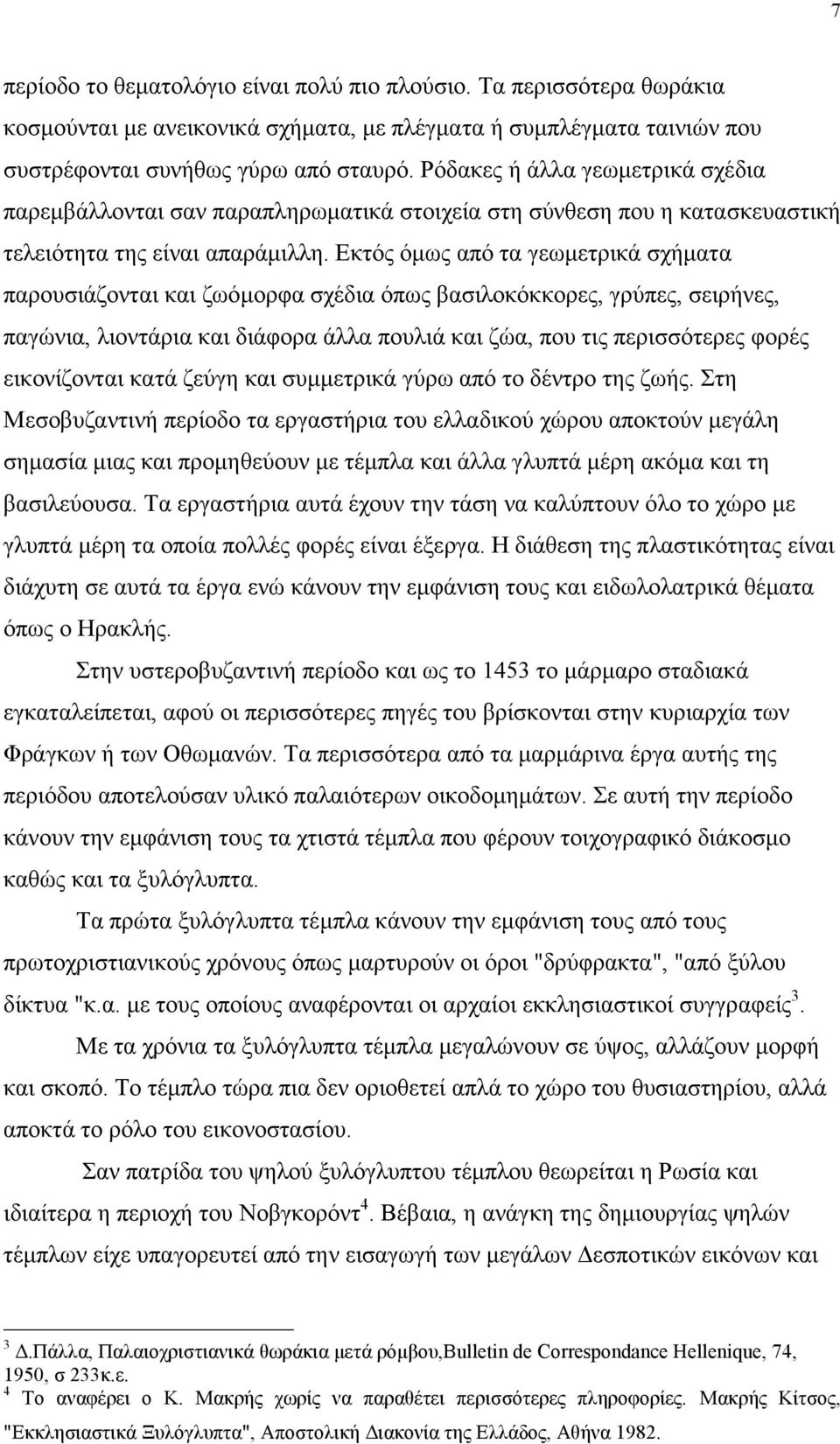 7

περίοδο το θεματολόγιο είναι πολύ πιο πλούσιο. Τα περισσότερα θωράκια κοσμούνται με ανεικονικά σχήματα, με πλέγματα ή συμπλέγματα ταινιών που συστρέφονται συνήθως γύρω από σταυρό. Ρόδακες ή άλλα γεωμετρικά σχέδια παρεμβάλλονται σαν παραπληρωματικά στοιχεία στη σύνθεση που η κατασκευαστική τελειότητα της είναι απαράμιλλη. Εκτός όμως από τα γεωμετρικά σχήματα παρουσιάζονται και ζωόμορφα σχέδια όπως βασιλοκόκκορες, γρύπες, σειρήνες, παγώνια, λιοντάρια και διάφορα άλλα πουλιά και ζώα, που τις περισσότερες φορές εικονίζονται κατά ζεύγη και συμμετρικά γύρω από το δέντρο της ζωής. Στη Μεσοβυζαντινή περίοδο τα εργαστήρια του ελλαδικού χώρου αποκτούν μεγάλη σημασία μιας και προμηθεύουν με τέμπλα και άλλα γλυπτά μέρη ακόμα και τη βασιλεύουσα. Τα εργαστήρια αυτά έχουν την τάση να καλύπτουν όλο το χώρο με γλυπτά μέρη τα οποία πολλές φορές είναι έξεργα. Η διάθεση της πλαστικότητας είναι διάχυτη σε αυτά τα έργα ενώ κάνουν την εμφάνιση τους και ειδωλολατρικά θέματα όπως ο Ηρακλής.

Στην υστεροβυζαντινή περίοδο και ως το 1453 το μάρμαρο σταδιακά εγκαταλείπεται, αφού οι περισσότερες πηγές του βρίσκονται στην κυριαρχία των Φράγκων ή των Οθωμανών. Τα περισσότερα από τα μαρμάρινα έργα αυτής της περιόδου αποτελούσαν υλικό παλαιότερων οικοδομημάτων. Σε αυτή την περίοδο κάνουν την εμφάνιση τους τα χτιστά τέμπλα που φέρουν τοιχογραφικό διάκοσμο καθώς και τα ξυλόγλυπτα.

Τα πρώτα ξυλόγλυπτα τέμπλα κάνουν την εμφάνιση τους από τους πρωτοχριστιανικούς χρόνους όπως μαρτυρούν οι όροι "δρύφρακτα", "από ξύλου δίκτυα "κ.α. με τους οποίους αναφέρονται οι αρχαίοι εκκλησιαστικοί συγγραφείς$^3$.

Με τα χρόνια τα ξυλόγλυπτα τέμπλα μεγαλώνουν σε ύψος, αλλάζουν μορφή και σκοπό. Το τέμπλο τώρα πια δεν οριοθετεί απλά το χώρο του θυσιαστηρίου, αλλά αποκτά το ρόλο του εικονοστασίου.

Σαν πατρίδα του ψηλού ξυλόγλυπτου τέμπλου θεωρείται η Ρωσία και ιδιαίτερα η περιοχή του Νοβγκορόντ$^4$. Βέβαια, η ανάγκη της δημιουργίας ψηλών τέμπλων είχε υπαγορευτεί από την εισαγωγή των μεγάλων Δεσποτικών εικόνων και

$^3$ Δ.Πάλλα, Παλαιοχριστιανικά θωράκια μετά ρόμβου,Bulletin de Correspondance Hellenique, 74, 1950, σ 233κ.ε.
$^4$ Το αναφέρει ο Κ. Μακρής χωρίς να παραθέτει περισσότερες πληροφορίες. Μακρής Κίτσος, "Εκκλησιαστικά Ξυλόγλυπτα", Αποστολική Διακονία της Ελλάδος, Αθήνα 1982.